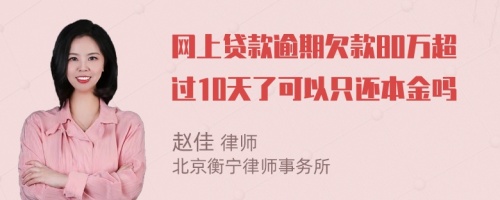 网上贷款逾期欠款80万超过10天了可以只还本金吗

赵佳 律师
北京衡宁律师事务所